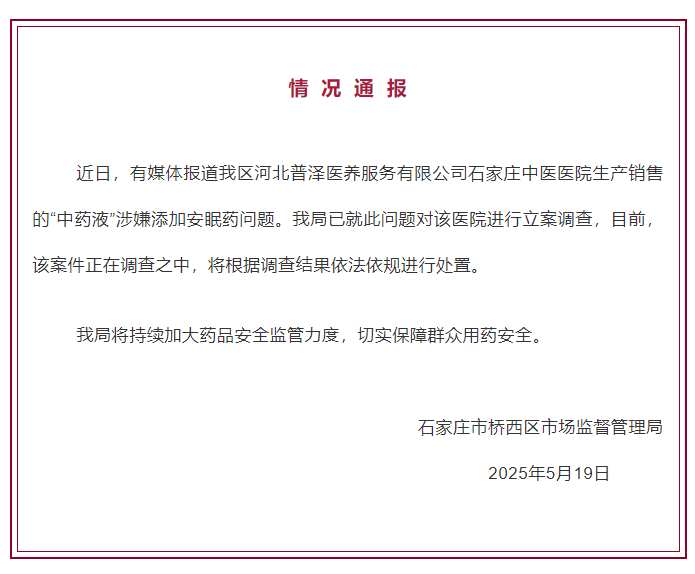 情况通报

近日，有媒体报道我区河北普泽医养服务有限公司石家庄中医医院生产销售的“中药液”涉嫌添加安眠药问题。我局已就此问题对该医院进行立案调查，目前，该案件正在调查之中，将根据调查结果依法依规进行处置。

我局将持续加大药品安全监管力度，切实保障群众用药安全。

石家庄市桥西区市场监督管理局

2025年5月19日